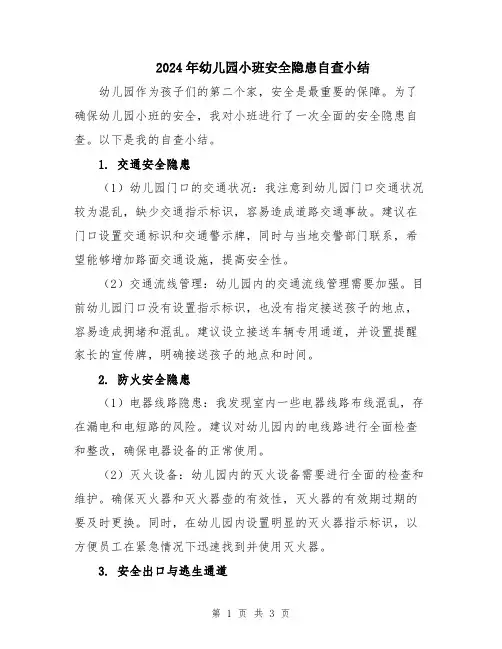 2024年幼儿园小班安全隐患自查小结

幼儿园作为孩子们的第二个家，安全是最重要的保障。为了确保幼儿园小班的安全，我对小班进行了一次全面的安全隐患自查。以下是我的自查小结。

1. 交通安全隐患

（1）幼儿园门口的交通状况：我注意到幼儿园门口交通状况较为混乱，缺少交通指示标识，容易造成道路交通事故。建议在门口设置交通标识和交通警示牌，同时与当地交警部门联系，希望能够增加路面交通设施，提高安全性。

（2）交通流线管理：幼儿园内的交通流线管理需要加强。目前幼儿园门口没有设置指示标识，也没有指定接送孩子的地点，容易造成拥堵和混乱。建议设立接送车辆专用通道，并设置提醒家长的宣传牌，明确接送孩子的地点和时间。

2. 防火安全隐患

（1）电器线路隐患：我发现室内一些电器线路布线混乱，存在漏电和电短路的风险。建议对幼儿园内的电线路进行全面检查和整改，确保电器设备的正常使用。

（2）灭火设备：幼儿园内的灭火设备需要进行全面的检查和维护。确保灭火器和灭火器壶的有效性，灭火器的有效期过期的要及时更换。同时，在幼儿园内设置明显的灭火器指示标识，以方便员工在紧急情况下迅速找到并使用灭火器。

3. 安全出口与逃生通道

第 1 页 共 3 页